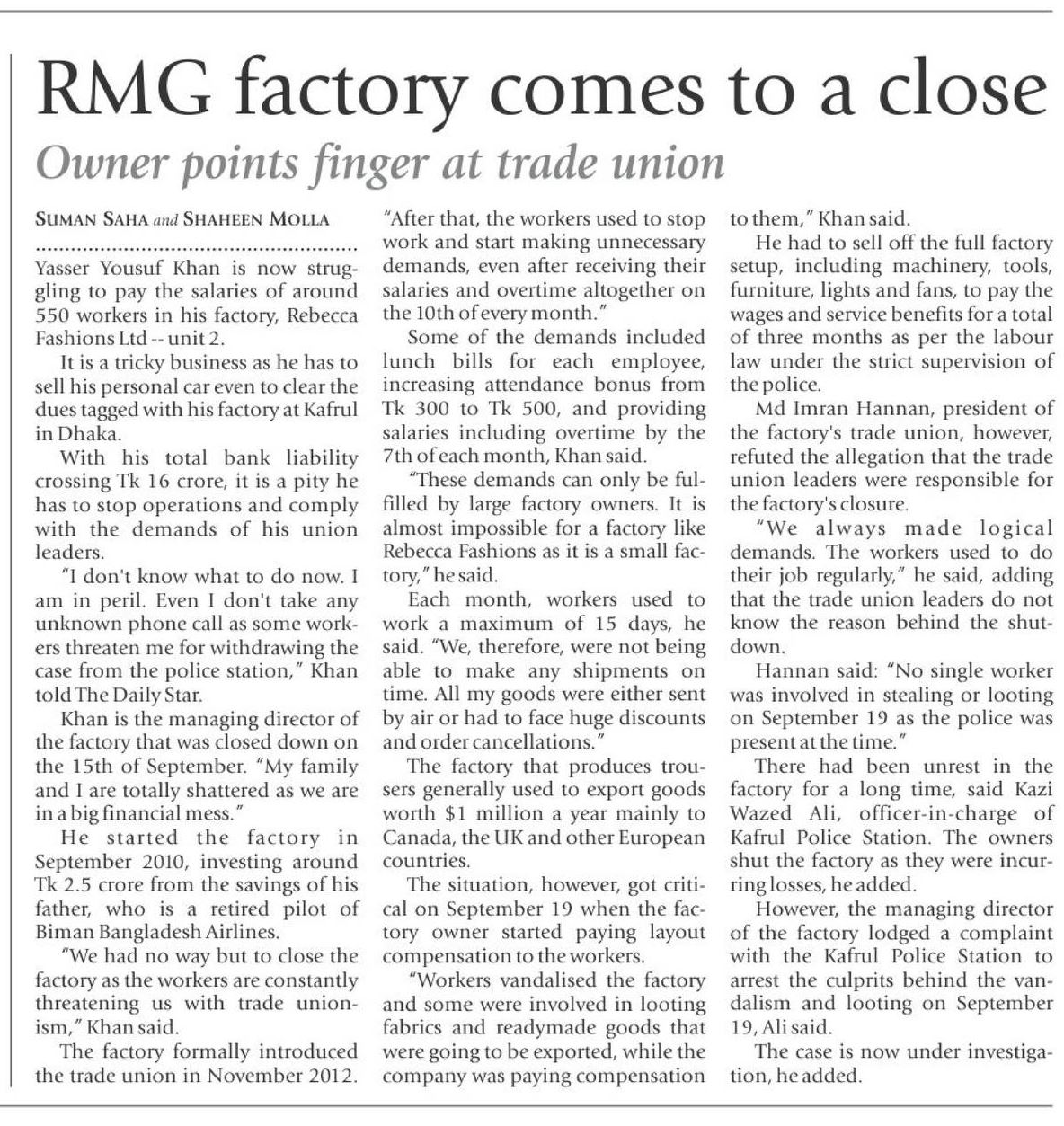 RMG factory comes to a close

Owner points finger at trade union

SUMAN SAHA and SHAHEEN MOLLA

Yasser Yousuf Khan is now struggling to pay the salaries of around 550 workers in his factory, Rebecca Fashions Ltd -- unit 2.

It is a tricky business as he has to sell his personal car even to clear the dues tagged with his factory at Kafrul in Dhaka.

With his total bank liability crossing Tk 16 crore, it is a pity he has to stop operations and comply with the demands of his union leaders.

"I don't know what to do now. I am in peril. Even I don't take any unknown phone call as some workers threaten me for withdrawing the case from the police station," Khan told The Daily Star.

Khan is the managing director of the factory that was closed down on the 15th of September. "My family and I are totally shattered as we are in a big financial mess."

He started the factory in September 2010, investing around Tk 2.5 crore from the savings of his father, who is a retired pilot of Biman Bangladesh Airlines.

"We had no way but to close the factory as the workers are constantly threatening us with trade unionism," Khan said.

The factory formally introduced the trade union in November 2012. "After that, the workers used to stop work and start making unnecessary demands, even after receiving their salaries and overtime altogether on the 10th of every month."

Some of the demands included lunch bills for each employee, increasing attendance bonus from Tk 300 to Tk 500, and providing salaries including overtime by the 7th of each month, Khan said.

"These demands can only be fulfilled by large factory owners. It is almost impossible for a factory like Rebecca Fashions as it is a small factory," he said.

Each month, workers used to work a maximum of 15 days, he said. "We, therefore, were not being able to make any shipments on time. All my goods were either sent by air or had to face huge discounts and order cancellations."

The factory that produces trousers generally used to export goods worth $1 million a year mainly to Canada, the UK and other European countries.

The situation, however, got critical on September 19 when the factory owner started paying layout compensation to the workers.

"Workers vandalised the factory and some were involved in looting fabrics and readymade goods that were going to be exported, while the company was paying compensation to them," Khan said.

He had to sell off the full factory setup, including machinery, tools, furniture, lights and fans, to pay the wages and service benefits for a total of three months as per the labour law under the strict supervision of the police.

Md Imran Hannan, president of the factory's trade union, however, refuted the allegation that the trade union leaders were responsible for the factory's closure.

"We always made logical demands. The workers used to do their job regularly," he said, adding that the trade union leaders do not know the reason behind the shutdown.

Hannan said: "No single worker was involved in stealing or looting on September 19 as the police was present at the time."

There had been unrest in the factory for a long time, said Kazi Wazed Ali, officer-in-charge of Kafrul Police Station. The owners shut the factory as they were incurring losses, he added.

However, the managing director of the factory lodged a complaint with the Kafrul Police Station to arrest the culprits behind the vandalism and looting on September 19, Ali said.

The case is now under investigation, he added.